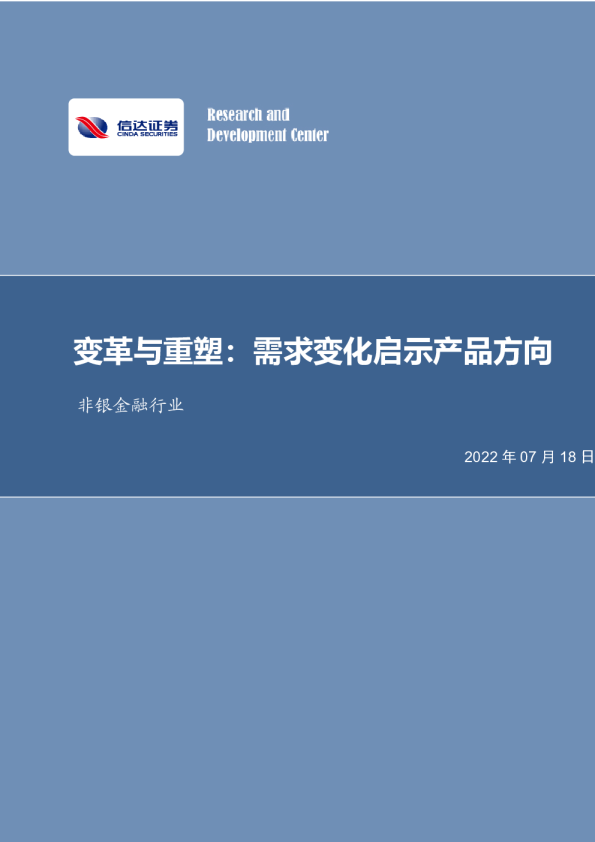 信达证券
CINDA SECURITIES

Research and Development Center

变革与重塑：需求变化启示产品方向

非银金融行业

2022 年 07 月 18 日